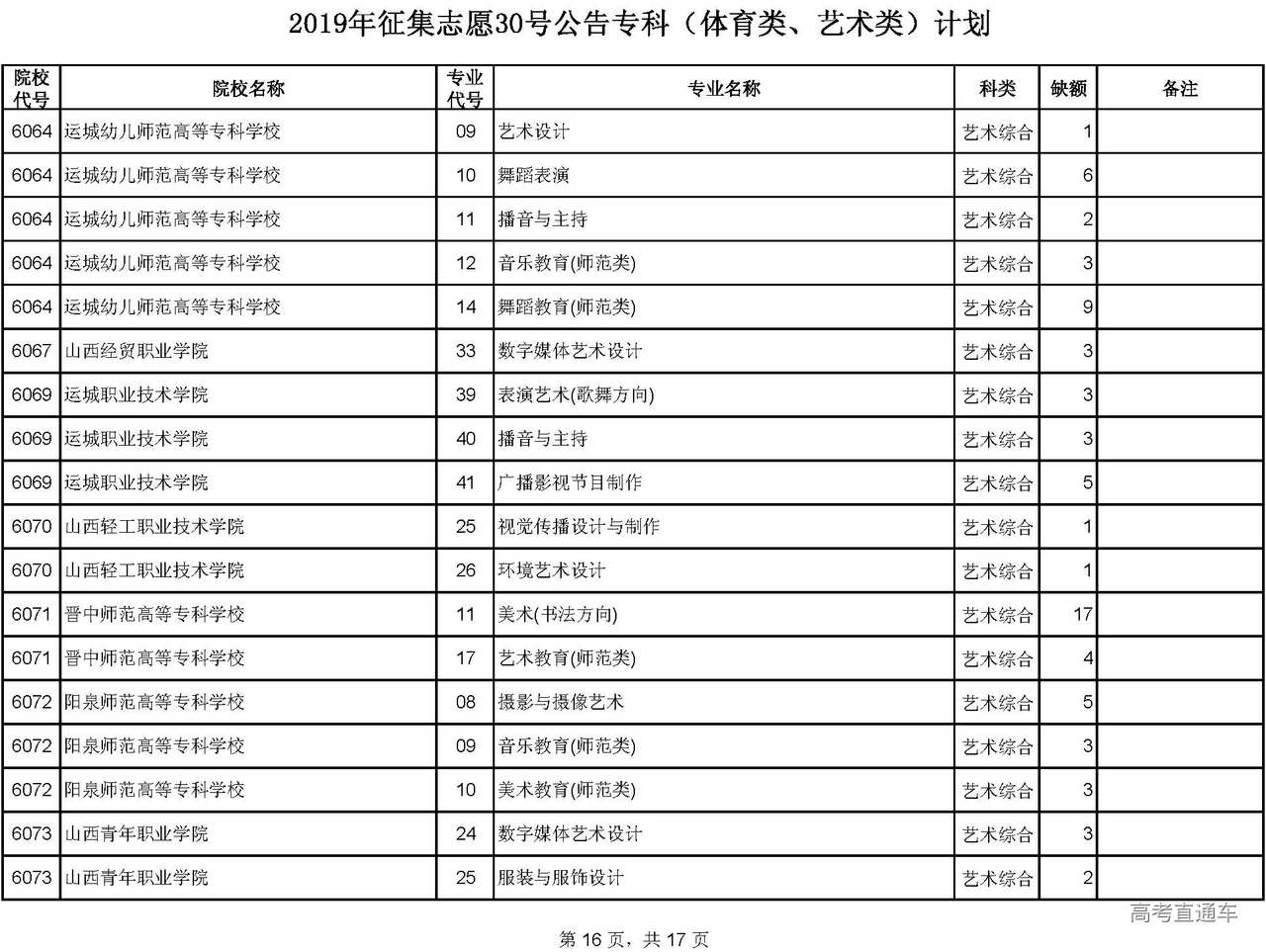 2019年征集志愿30号公告专科（体育类、艺术类）计划

| 院校代号 | 院校名称 | 专业代号 | 专业名称 | 科类 | 缺额 | 备注 |
|---|---|---|---|---|---|---|
| 6064 | 运城幼儿师范高等专科学校 | 09 | 艺术设计 | 艺术综合 | 1 | |
| 6064 | 运城幼儿师范高等专科学校 | 10 | 舞蹈表演 | 艺术综合 | 6 | |
| 6064 | 运城幼儿师范高等专科学校 | 11 | 播音与主持 | 艺术综合 | 2 | |
| 6064 | 运城幼儿师范高等专科学校 | 12 | 音乐教育(师范类) | 艺术综合 | 3 | |
| 6064 | 运城幼儿师范高等专科学校 | 14 | 舞蹈教育(师范类) | 艺术综合 | 9 | |
| 6067 | 山西经贸职业学院 | 33 | 数字媒体艺术设计 | 艺术综合 | 3 | |
| 6069 | 运城职业技术学院 | 39 | 表演艺术(歌舞方向) | 艺术综合 | 3 | |
| 6069 | 运城职业技术学院 | 40 | 播音与主持 | 艺术综合 | 3 | |
| 6069 | 运城职业技术学院 | 41 | 广播影视节目制作 | 艺术综合 | 5 | |
| 6070 | 山西轻工职业技术学院 | 25 | 视觉传播设计与制作 | 艺术综合 | 1 | |
| 6070 | 山西轻工职业技术学院 | 26 | 环境艺术设计 | 艺术综合 | 1 | |
| 6071 | 晋中师范高等专科学校 | 11 | 美术(书法方向) | 艺术综合 | 17 | |
| 6071 | 晋中师范高等专科学校 | 17 | 艺术教育(师范类) | 艺术综合 | 4 | |
| 6072 | 阳泉师范高等专科学校 | 08 | 摄影与摄像艺术 | 艺术综合 | 5 | |
| 6072 | 阳泉师范高等专科学校 | 09 | 音乐教育(师范类) | 艺术综合 | 3 | |
| 6072 | 阳泉师范高等专科学校 | 10 | 美术教育(师范类) | 艺术综合 | 3 | |
| 6073 | 山西青年职业学院 | 24 | 数字媒体艺术设计 | 艺术综合 | 3 | |
| 6073 | 山西青年职业学院 | 25 | 服装与服饰设计 | 艺术综合 | 2 | |

高考直通车

第 16 页，共 17 页